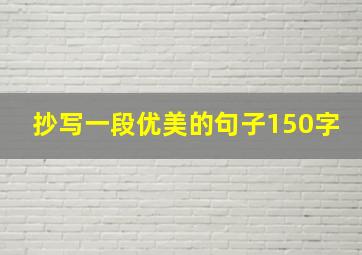 抄写一段优美的句子150字